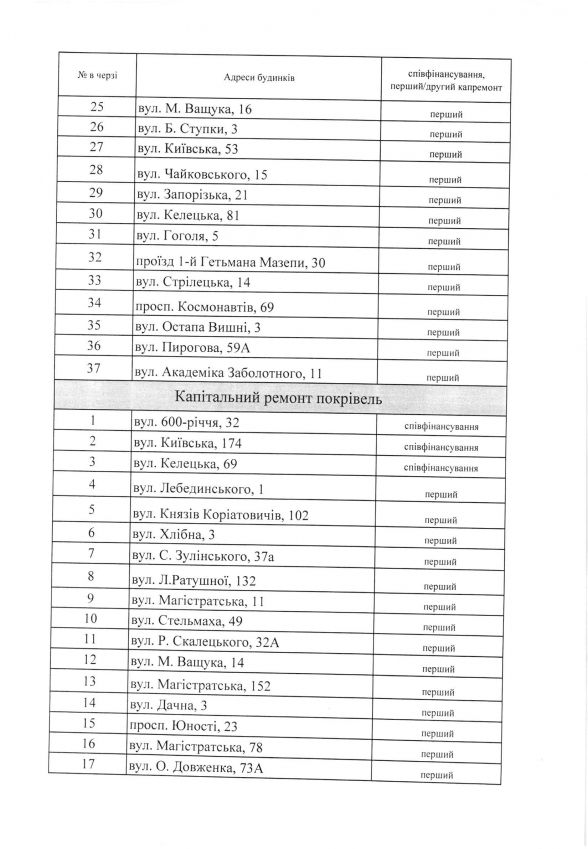 | № в черзі | Адреси будинків | співфінансування, перший/другий капремонт |
|---|---|---|
| 25 | вул. М. Ващука, 16 | перший |
| 26 | вул. Б. Ступки, 3 | перший |
| 27 | вул. Київська, 53 | перший |
| 28 | вул. Чайковського, 15 | перший |
| 29 | вул. Запорізька, 21 | перший |
| 30 | вул. Келецька, 81 | перший |
| 31 | вул. Гоголя, 5 | перший |
| 32 | проїзд 1-й Гетьмана Мазепи, 30 | перший |
| 33 | вул. Стрілецька, 14 | перший |
| 34 | просп. Космонавтів, 69 | перший |
| 35 | вул. Остапа Вишні, 3 | перший |
| 36 | вул. Пирогова, 59А | перший |
| 37 | вул. Академіка Заболотного, 11 | перший |
| Капітальний ремонт покрівель | | |
| 1 | вул. 600-річчя, 32 | співфінансування |
| 2 | вул. Київська, 174 | співфінансування |
| 3 | вул. Келецька, 69 | співфінансування |
| 4 | вул. Лебединського, 1 | перший |
| 5 | вул. Князів Коріатовичів, 102 | перший |
| 6 | вул. Хлібна, 3 | перший |
| 7 | вул. С. Зулінського, 37а | перший |
| 8 | вул. Л.Ратушної, 132 | перший |
| 9 | вул. Магістратська, 11 | перший |
| 10 | вул. Стельмаха, 49 | перший |
| 11 | вул. Р. Скалецького, 32А | перший |
| 12 | вул. М. Ващука, 14 | перший |
| 13 | вул. Магістратська, 152 | перший |
| 14 | вул. Дачна, 3 | перший |
| 15 | просп. Юності, 23 | перший |
| 16 | вул. Магістратська, 78 | перший |
| 17 | вул. О. Довженка, 73А | перший |